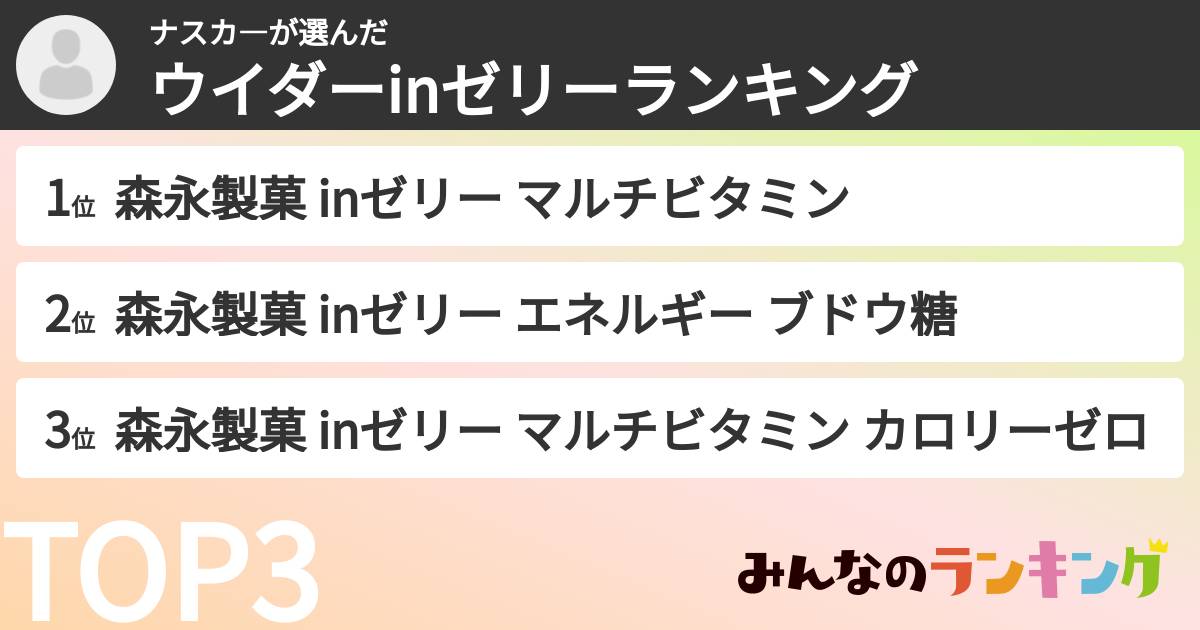 ナスカーが選んだ
ウイダーinゼリーランキング

1位 森永製菓 inゼリー マルチビタミン

2位 森永製菓 inゼリー エネルギー ブドウ糖

3位 森永製菓 inゼリー マルチビタミン カロリーゼロ

TOP3

みんなのランキング